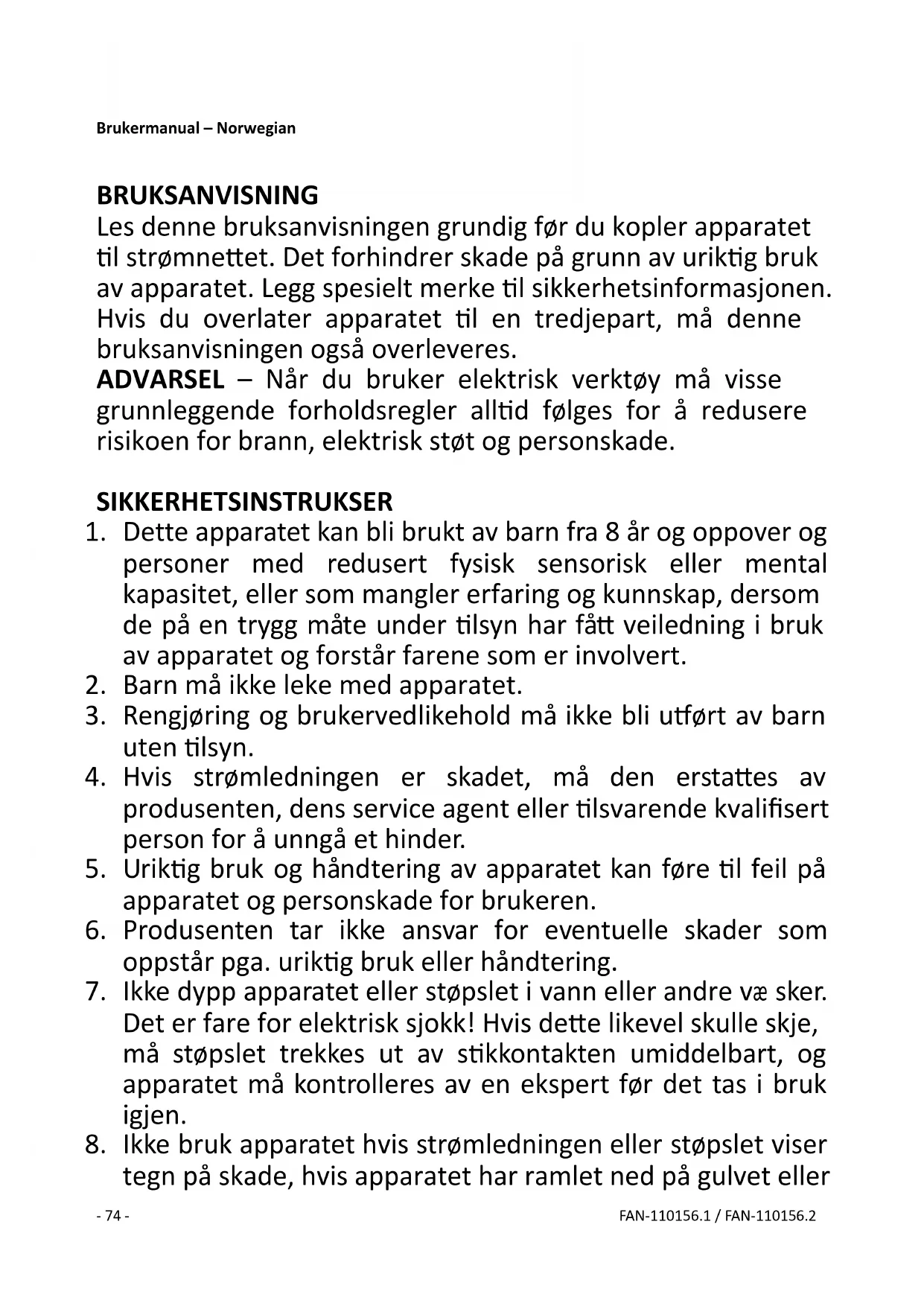 Brukermanual – Norwegian

BRUKSANVISNING
Les denne bruksanvisningen grundig før du kopler apparatet til strømnettet. Det forhindrer skade på grunn av uriktig bruk av apparatet. Legg spesielt merke til sikkerhetsinformasjonen. Hvis du overlater apparatet til en tredjepart, må denne bruksanvisningen også overleveres.
ADVARSEL – Når du bruker elektrisk verktøy må visse grunnleggende forholdsregler alltid følges for å redusere risikoen for brann, elektrisk støt og personskade.

SIKKERHETSINSTRUKSER
1. Dette apparatet kan bli brukt av barn fra 8 år og oppover og personer med redusert fysisk sensorisk eller mental kapasitet, eller som mangler erfaring og kunnskap, dersom de på en trygg måte under tilsyn har fått veiledning i bruk av apparatet og forstår farene som er involvert.
2. Barn må ikke leke med apparatet.
3. Rengjøring og brukervedlikehold må ikke bli utført av barn uten tilsyn.
4. Hvis strømledningen er skadet, må den erstattes av produsenten, dens service agent eller tilsvarende kvalifisert person for å unngå et hinder.
5. Uriktig bruk og håndtering av apparatet kan føre til feil på apparatet og personskade for brukeren.
6. Produsenten tar ikke ansvar for eventuelle skader som oppstår pga. uriktig bruk eller håndtering.
7. Ikke dypp apparatet eller støpslet i vann eller andre væ sker. Det er fare for elektrisk sjokk! Hvis dette likevel skulle skje, må støpslet trekkes ut av stikkontakten umiddelbart, og apparatet må kontrolleres av en ekspert før det tas i bruk igjen.
8. Ikke bruk apparatet hvis strømledningen eller støpslet viser tegn på skade, hvis apparatet har ramlet ned på gulvet eller

- 74 -
FAN-110156.1 / FAN-110156.2